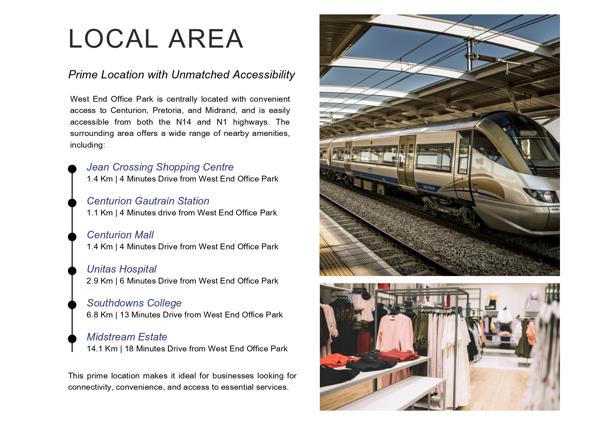 LOCAL AREA

Prime Location with Unmatched Accessibility

West End Office Park is centrally located with convenient access to Centurion, Pretoria, and Midrand, and is easily accessible from both the N14 and N1 highways. The surrounding area offers a wide range of nearby amenities, including:

Jean Crossing Shopping Centre
1.4 Km | 4 Minutes Drive from West End Office Park

Centurion Gautrain Station
1.1 Km | 4 Minutes drive from West End Office Park

Centurion Mall
1.4 Km | 4 Minutes Drive from West End Office Park

Unitas Hospital
2.9 Km | 6 Minutes Drive from West End Office Park

Southdowns College
6.8 Km | 13 Minutes Drive from West End Office Park

Midstream Estate
14.1 Km | 18 Minutes Drive from West End Office Park

This prime location makes it ideal for businesses looking for connectivity, convenience, and access to essential services.